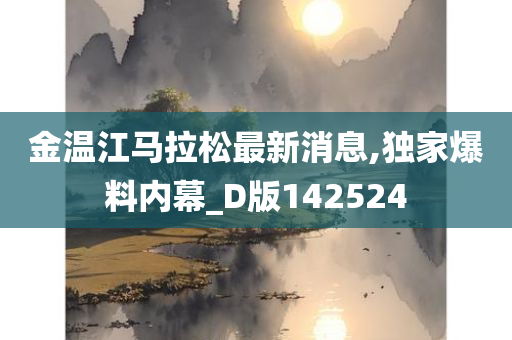 金温江马拉松最新消息,独家爆料内幕_D版142524